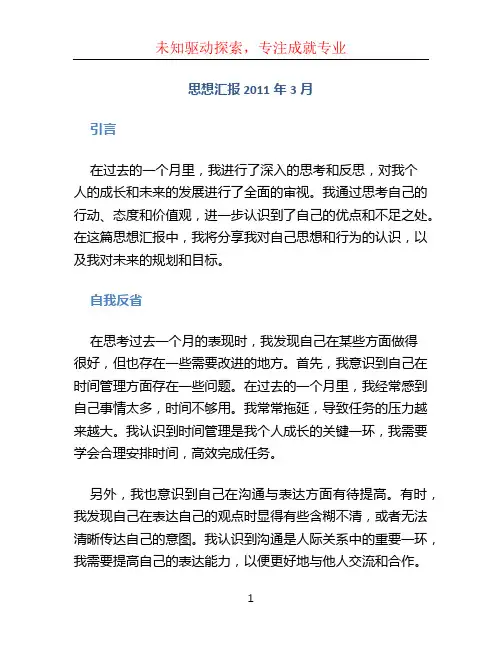 未知驱动探索，专注成就专业

思想汇报 2011 年 3 月

引言

在过去的一个月里，我进行了深入的思考和反思，对我个人的成长和未来的发展进行了全面的审视。我通过思考自己的行动、态度和价值观，进一步认识到了自己的优点和不足之处。在这篇思想汇报中，我将分享我对自己思想和行为的认识，以及我对未来的规划和目标。

自我反省

在思考过去一个月的表现时，我发现自己在某些方面做得很好，但也存在一些需要改进的地方。首先，我意识到自己在时间管理方面存在一些问题。在过去的一个月里，我经常感到自己事情太多，时间不够用。我常常拖延，导致任务的压力越来越大。我认识到时间管理是我个人成长的关键一环，我需要学会合理安排时间，高效完成任务。

另外，我也意识到自己在沟通与表达方面有待提高。有时，我发现自己在表达自己的观点时显得有些含糊不清，或者无法清晰传达自己的意图。我认识到沟通是人际关系中的重要一环，我需要提高自己的表达能力，以便更好地与他人交流和合作。

1